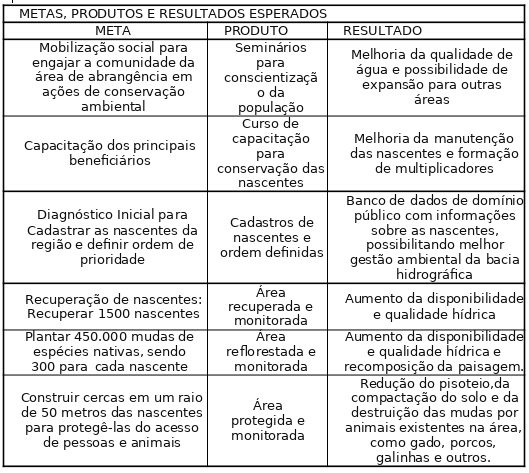 METAS, PRODUTOS E RESULTADOS ESPERADOS

| META | PRODUTO | RESULTADO |
|---|---|---|
| Mobilização social para engajar a comunidade da área de abrangência em ações de conservação ambiental | Seminários para conscientização da população | Melhoria da qualidade de água e possibilidade de expansão para outras áreas |
| Capacitação dos principais beneficiários | Curso de capacitação para conservação das nascentes | Melhoria da manutenção das nascentes e formação de multiplicadores |
| Diagnóstico Inicial para Cadastrar as nascentes da região e definir ordem de prioridade | Cadastros de nascentes e ordem definidas | Banco de dados de domínio público com informações sobre as nascentes, possibilitando melhor gestão ambiental da bacia hidrográfica |
| Recuperação de nascentes: Recuperar 1500 nascentes | Área recuperada e monitorada | Aumento da disponibilidade e qualidade hídrica |
| Plantar 450.000 mudas de espécies nativas, sendo 300 para cada nascente | Área reflorestada e monitorada | Aumento da disponibilidade e qualidade hídrica e recomposição da paisagem. |
| Construir cercas em um raio de 50 metros das nascentes para protegê-las do acesso de pessoas e animais | Área protegida e monitorada | Redução do pisoteio,da compactação do solo e da destruição das mudas por animais existentes na área, como gado, porcos, galinhas e outros. |